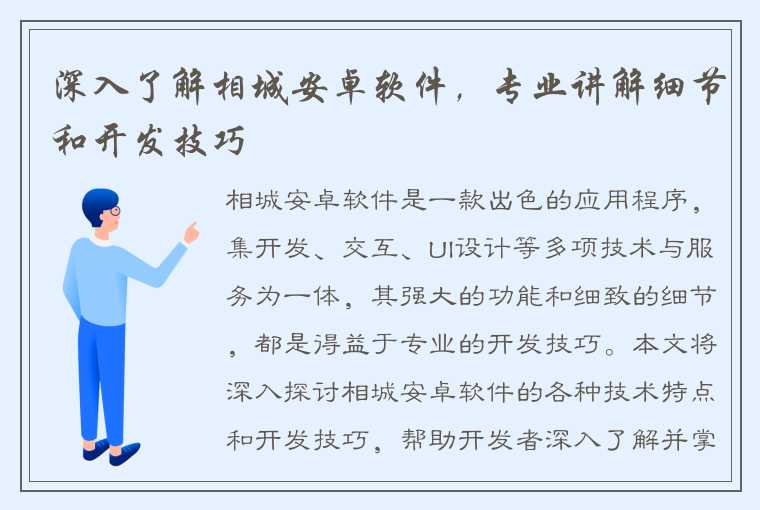 深入了解相城安卓软件，专业讲解细节和开发技巧

相城安卓软件是一款出色的应用程序，集开发、交互、UI设计等多项技术与服务为一体，其强大的功能和细致的细节，都是得益于专业的开发技巧。本文将深入探讨相城安卓软件的各种技术特点和开发技巧，帮助开发者深入了解并掌